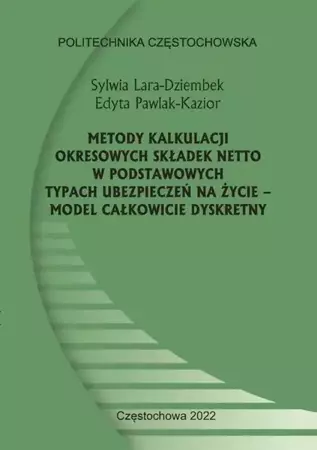 POLITECHNIKA CZĘSTOCHOWSKA

Sylwia Lara-Dziembek
Edyta Pawlak-Kazior

METODY KALKULACJI OKRESOWYCH SKŁADEK NETTO W PODSTAWOWYCH TYPACH UBEZPIECZEŃ NA ŻYCIE – MODEL CAŁKOWICIE DYSKRETNY

Częstochowa 2022